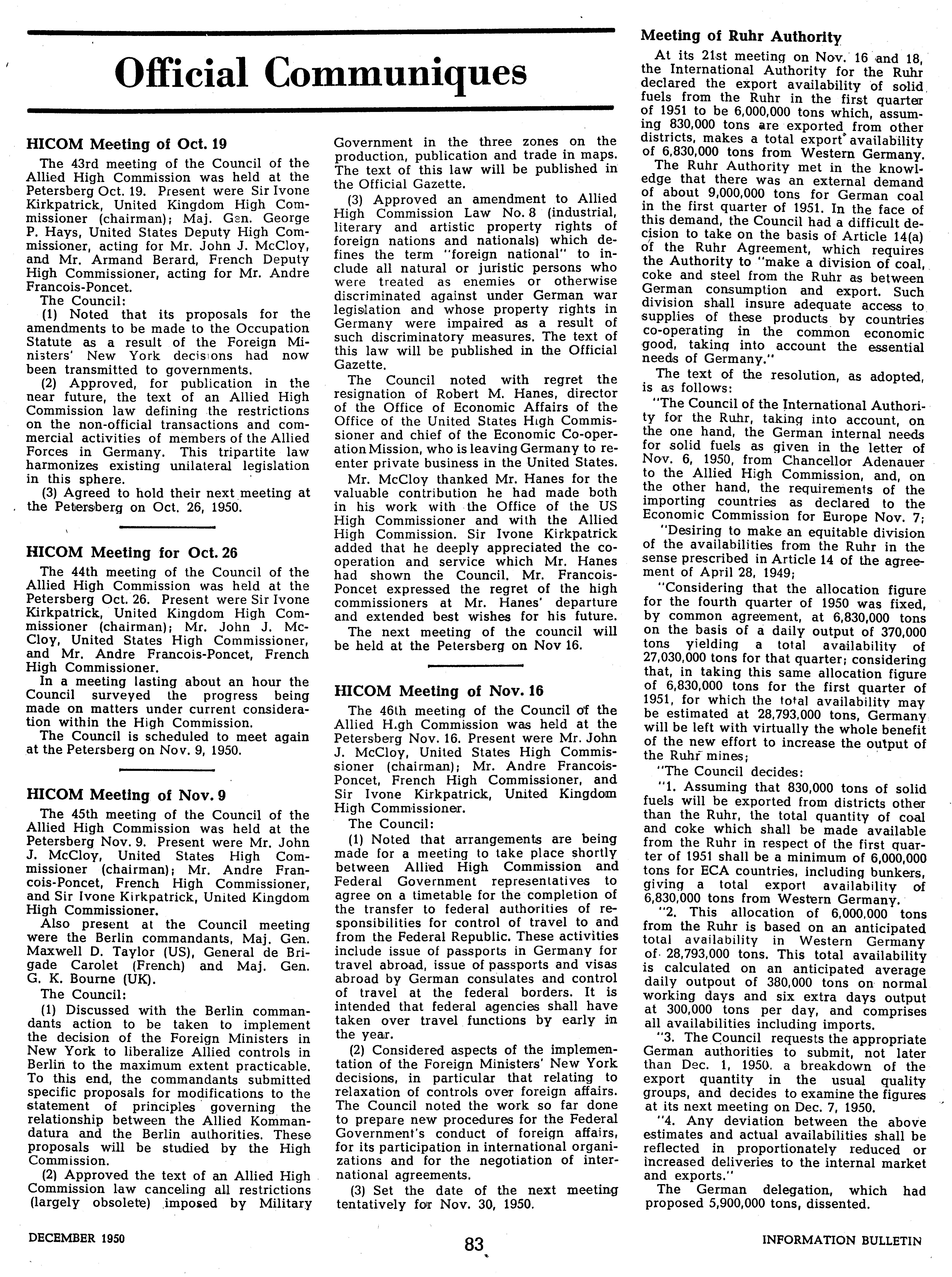 Official Communiques

HICOM Meeting of Oct. 19

The 43rd meeting of the Council of the Allied High Commission was held at the Petersberg Oct. 19. Present were Sir Ivone Kirkpatrick, United Kingdom High Commissioner (chairman); Maj. Gen. George P. Hays, United States Deputy High Commissioner, acting for Mr. John J. McCloy, and Mr. Armand Berard, French Deputy High Commissioner, acting for Mr. Andre Francois-Poncet.

The Council:

(1) Noted that its proposals for the amendments to be made to the Occupation Statute as a result of the Foreign Ministers' New York decisions had now been transmitted to governments.

(2) Approved, for publication in the near future, the text of an Allied High Commission law defining the restrictions on the non-official transactions and commercial activities of members of the Allied Forces in Germany. This tripartite law harmonizes existing unilateral legislation in this sphere.

(3) Agreed to hold their next meeting at the Petersberg on Oct. 26, 1950.

HICOM Meeting for Oct. 26

The 44th meeting of the Council of the Allied High Commission was held at the Petersberg Oct. 26. Present were Sir Ivone Kirkpatrick, United Kingdom High Commissioner (chairman); Mr. John J. McCloy, United States High Commissioner, and Mr. Andre Francois-Poncet, French High Commissioner.

In a meeting lasting about an hour the Council surveyed the progress being made on matters under current consideration within the High Commission.

The Council is scheduled to meet again at the Petersberg on Nov. 9, 1950.

HICOM Meeting of Nov. 9

The 45th meeting of the Council of the Allied High Commission was held at the Petersberg Nov. 9. Present were Mr. John J. McCloy, United States High Commissioner (chairman); Mr. Andre Francois-Poncet, French High Commissioner, and Sir Ivone Kirkpatrick, United Kingdom High Commissioner.

Also present at the Council meeting were the Berlin commandants, Maj. Gen. Maxwell D. Taylor (US), General de Brigade Carolet (French) and Maj. Gen. G. K. Bourne (UK).

The Council:

(1) Discussed with the Berlin commandants action to be taken to implement the decision of the Foreign Ministers in New York to liberalize Allied controls in Berlin to the maximum extent practicable. To this end, the commandants submitted specific proposals for modifications to the statement of principles governing the relationship between the Allied Kommandatura and the Berlin authorities. These proposals will be studied by the High Commission.

(2) Approved the text of an Allied High Commission law canceling all restrictions (largely obsolete) imposed by Military Government in the three zones on the production, publication and trade in maps. The text of this law will be published in the Official Gazette.

(3) Approved an amendment to Allied High Commission Law No. 8 (industrial, literary and artistic property rights of foreign nations and nationals) which defines the term "foreign national" to include all natural or juristic persons who were treated as enemies or otherwise discriminated against under German war legislation and whose property rights in Germany were impaired as a result of such discriminatory measures. The text of this law will be published in the Official Gazette.

The Council noted with regret the resignation of Robert M. Hanes, director of the Office of Economic Affairs of the Office of the United States High Commissioner and chief of the Economic Co-operation Mission, who is leaving Germany to reenter private business in the United States.

Mr. McCloy thanked Mr. Hanes for the valuable contribution he had made both in his work with the Office of the US High Commissioner and with the Allied High Commission. Sir Ivone Kirkpatrick added that he deeply appreciated the cooperation and service which Mr. Hanes had shown the Council. Mr. Francois-Poncet expressed the regret of the high commissioners at Mr. Hanes' departure and extended best wishes for his future.

The next meeting of the council will be held at the Petersberg on Nov 16.

HICOM Meeting of Nov. 16

The 46th meeting of the Council of the Allied High Commission was held at the Petersberg Nov. 16. Present were Mr. John J. McCloy, United States High Commissioner (chairman); Mr. Andre Francois-Poncet, French High Commissioner, and Sir Ivone Kirkpatrick, United Kingdom High Commissioner.

The Council:

(1) Noted that arrangements are being made for a meeting to take place shortly between Allied High Commission and Federal Government representatives to agree on a timetable for the completion of the transfer to federal authorities of responsibilities for control of travel to and from the Federal Republic. These activities include issue of passports in Germany for travel abroad, issue of passports and visas abroad by German consulates and control of travel at the federal borders. It is intended that federal agencies shall have taken over travel functions by early in the year.

(2) Considered aspects of the implementation of the Foreign Ministers' New York decisions, in particular that relating to relaxation of controls over foreign affairs. The Council noted the work so far done to prepare new procedures for the Federal Government's conduct of foreign affairs, for its participation in international organizations and for the negotiation of international agreements.

(3) Set the date of the next meeting tentatively for Nov. 30, 1950.

Meeting of Ruhr Authority

At its 21st meeting on Nov. 16 and 18, the International Authority for the Ruhr declared the export availability of solid fuels from the Ruhr in the first quarter of 1951 to be 6,000,000 tons which, assuming 830,000 tons are exported from other districts, makes a total export availability of 6,830,000 tons from Western Germany.

The Ruhr Authority met in the knowledge that there was an external demand of about 9,000,000 tons for German coal in the first quarter of 1951. In the face of this demand, the Council had a difficult decision to take on the basis of Article 14(a) of the Ruhr Agreement, which requires the Authority to "make a division of coal, coke and steel from the Ruhr as between German consumption and export. Such division shall insure adequate access to supplies of these products by countries co-operating in the common economic good, taking into account the essential needs of Germany."

The text of the resolution, as adopted, is as follows:

"The Council of the International Authority for the Ruhr, taking into account, on the one hand, the German internal needs for solid fuels as given in the letter of Nov. 6, 1950, from Chancellor Adenauer to the Allied High Commission, and, on the other hand, the requirements of the importing countries as declared to the Economic Commission for Europe Nov. 7;

"Desiring to make an equitable division of the availabilities from the Ruhr in the sense prescribed in Article 14 of the agreement of April 28, 1949;

"Considering that the allocation figure for the fourth quarter of 1950 was fixed, by common agreement, at 6,830,000 tons on the basis of a daily output of 370,000 tons yielding a total availability of 27,030,000 tons for that quarter; considering that, in taking this same allocation figure of 6,830,000 tons for the first quarter of 1951, for which the total availability may be estimated at 28,793,000 tons, Germany will be left with virtually the whole benefit of the new effort to increase the output of the Ruhr mines;

"The Council decides:

"1. Assuming that 830,000 tons of solid fuels will be exported from districts other than the Ruhr, the total quantity of coal and coke which shall be made available from the Ruhr in respect of the first quarter of 1951 shall be a minimum of 6,000,000 tons for ECA countries, including bunkers, giving a total export availability of 6,830,000 tons from Western Germany.

"2. This allocation of 6,000,000 tons from the Ruhr is based on an anticipated total availability in Western Germany of 28,793,000 tons. This total availability is calculated on an anticipated average daily outpout of 380,000 tons on normal working days and six extra days output at 300,000 tons per day, and comprises all availabilities including imports.

"3. The Council requests the appropriate German authorities to submit, not later than Dec. 1, 1950, a breakdown of the export quantity in the usual quality groups, and decides to examine the figures at its next meeting on Dec. 7, 1950.

"4. Any deviation between the above estimates and actual availabilities shall be reflected in proportionately reduced or increased deliveries to the internal market and exports."

The German delegation, which had proposed 5,900,000 tons, dissented.

DECEMBER 1950 83 INFORMATION BULLETIN